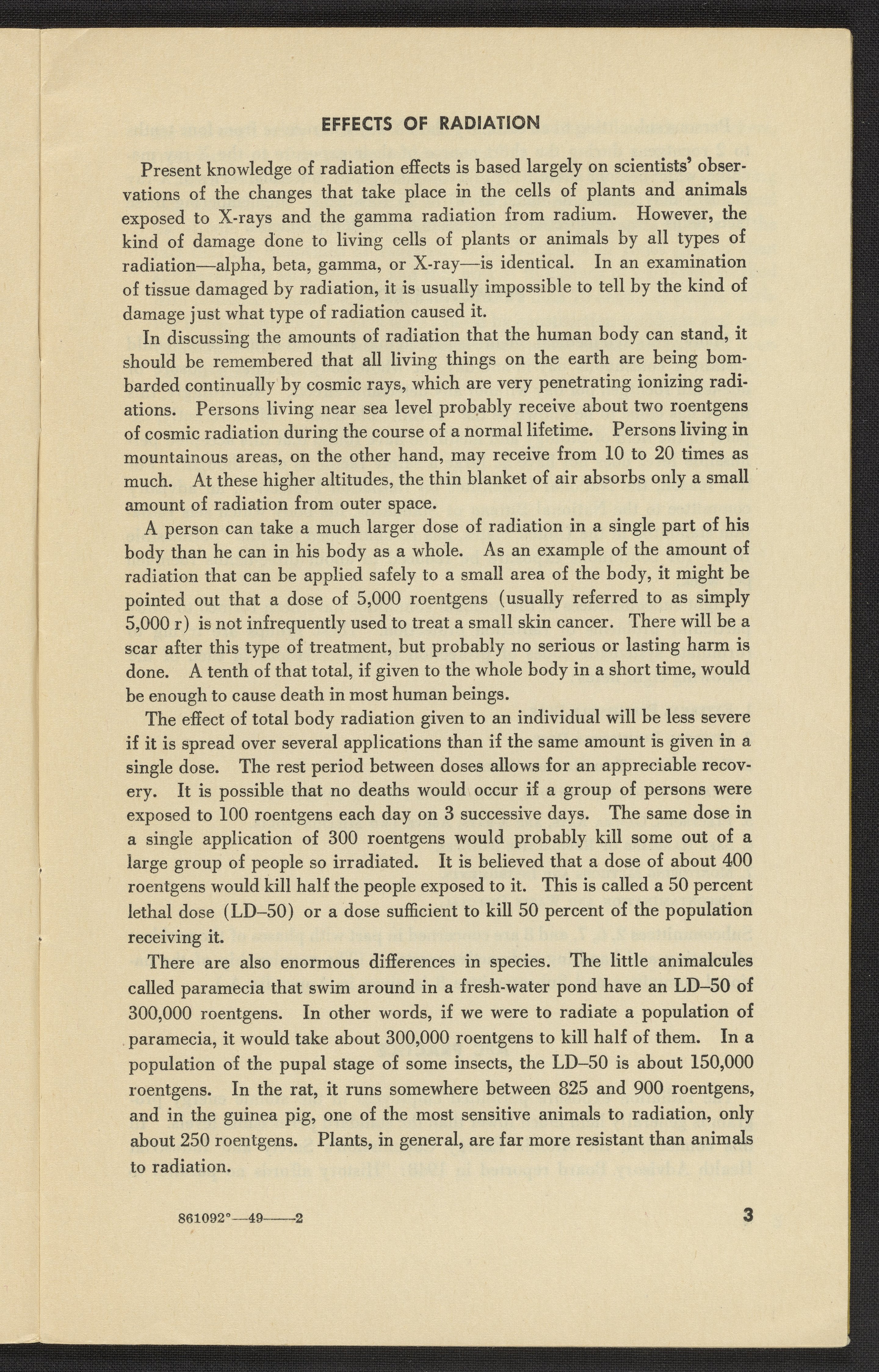 EFFECTS OF RADIATION

Present knowledge of radiation effects is based largely on scientists' observations of the changes that take place in the cells of plants and animals exposed to X-rays and the gamma radiation from radium. However, the kind of damage done to living cells of plants or animals by all types of radiation—alpha, beta, gamma, or X-ray—is identical. In an examination of tissue damaged by radiation, it is usually impossible to tell by the kind of damage just what type of radiation caused it.

In discussing the amounts of radiation that the human body can stand, it should be remembered that all living things on the earth are being bombarded continually by cosmic rays, which are very penetrating ionizing radiations. Persons living near sea level probably receive about two roentgens of cosmic radiation during the course of a normal lifetime. Persons living in mountainous areas, on the other hand, may receive from 10 to 20 times as much. At these higher altitudes, the thin blanket of air absorbs only a small amount of radiation from outer space.

A person can take a much larger dose of radiation in a single part of his body than he can in his body as a whole. As an example of the amount of radiation that can be applied safely to a small area of the body, it might be pointed out that a dose of 5,000 roentgens (usually referred to as simply 5,000 r) is not infrequently used to treat a small skin cancer. There will be a scar after this type of treatment, but probably no serious or lasting harm is done. A tenth of that total, if given to the whole body in a short time, would be enough to cause death in most human beings.

The effect of total body radiation given to an individual will be less severe if it is spread over several applications than if the same amount is given in a single dose. The rest period between doses allows for an appreciable recovery. It is possible that no deaths would occur if a group of persons were exposed to 100 roentgens each day on 3 successive days. The same dose in a single application of 300 roentgens would probably kill some out of a large group of people so irradiated. It is believed that a dose of about 400 roentgens would kill half the people exposed to it. This is called a 50 percent lethal dose (LD–50) or a dose sufficient to kill 50 percent of the population receiving it.

There are also enormous differences in species. The little animalcules called paramecia that swim around in a fresh-water pond have an LD–50 of 300,000 roentgens. In other words, if we were to radiate a population of paramecia, it would take about 300,000 roentgens to kill half of them. In a population of the pupal stage of some insects, the LD–50 is about 150,000 roentgens. In the rat, it runs somewhere between 825 and 900 roentgens, and in the guinea pig, one of the most sensitive animals to radiation, only about 250 roentgens. Plants, in general, are far more resistant than animals to radiation.

861092°—49——2

3